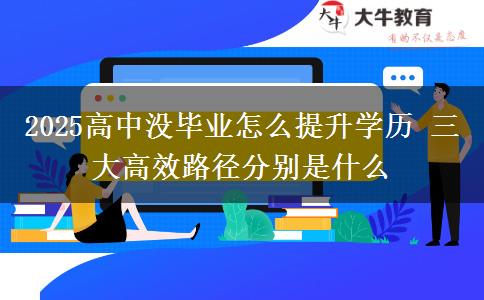 大牛
大牛教育
有的不仅是态度

2025高中没毕业怎么提升学历 三大高效路径分别是什么